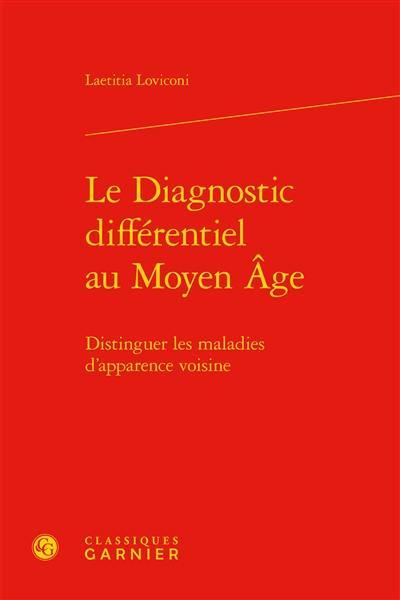 Laetitia Loviconi

Le Diagnostic différentiel au Moyen Âge

Distinguer les maladies d'apparence voisine

CG

CLASSIQUES
GARNIER